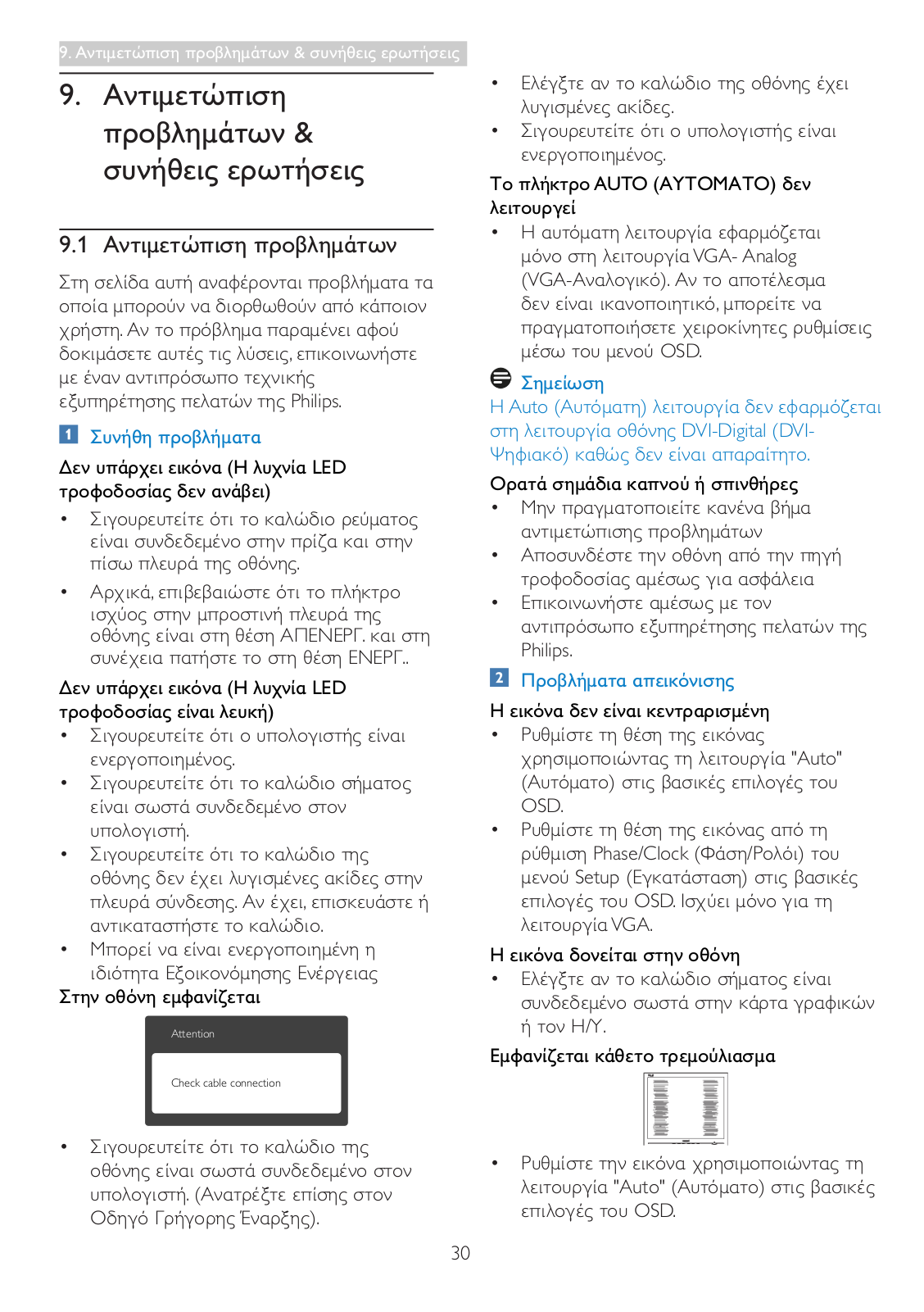 9. Αντιμετώπιση προβλημάτων & συνήθεις ερωτήσεις

9. Αντιμετώπιση προβλημάτων & συνήθεις ερωτήσεις

9.1 Αντιμετώπιση προβλημάτων

Στη σελίδα αυτή αναφέρονται προβλήματα τα οποία μπορούν να διορθωθούν από κάποιον χρήστη. Αν το πρόβλημα παραμένει αφού δοκιμάσετε αυτές τις λύσεις, επικοινωνήστε με έναν αντιπρόσωπο τεχνικής εξυπηρέτησης πελατών της Philips.

1 Συνήθη προβλήματα

Δεν υπάρχει εικόνα (Η λυχνία LED τροφοδοσίας δεν ανάβει)

• Σιγουρευτείτε ότι το καλώδιο ρεύματος είναι συνδεδεμένο στην πρίζα και στην πίσω πλευρά της οθόνης.
• Αρχικά, επιβεβαιώστε ότι το πλήκτρο ισχύος στην μπροστινή πλευρά της οθόνης είναι στη θέση ΑΠΕΝΕΡΓ. και στη συνέχεια πατήστε το στη θέση ΕΝΕΡΓ..

Δεν υπάρχει εικόνα (Η λυχνία LED τροφοδοσίας είναι λευκή)

• Σιγουρευτείτε ότι ο υπολογιστής είναι ενεργοποιημένος.
• Σιγουρευτείτε ότι το καλώδιο σήματος είναι σωστά συνδεδεμένο στον υπολογιστή.
• Σιγουρευτείτε ότι το καλώδιο της οθόνης δεν έχει λυγισμένες ακίδες στην πλευρά σύνδεσης. Αν έχει, επισκευάστε ή αντικαταστήστε το καλώδιο.
• Μπορεί να είναι ενεργοποιημένη η ιδιότητα Εξοικονόμησης Ενέργειας

Στην οθόνη εμφανίζεται

Attention

Check cable connection

• Σιγουρευτείτε ότι το καλώδιο της οθόνης είναι σωστά συνδεδεμένο στον υπολογιστή. (Ανατρέξτε επίσης στον Οδηγό Γρήγορης Έναρξης).

• Ελέγξτε αν το καλώδιο της οθόνης έχει λυγισμένες ακίδες.
• Σιγουρευτείτε ότι ο υπολογιστής είναι ενεργοποιημένος.

Το πλήκτρο AUTO (ΑΥΤΟΜΑΤΟ) δεν λειτουργεί

• Η αυτόματη λειτουργία εφαρμόζεται μόνο στη λειτουργία VGA- Analog (VGA-Αναλογικό). Αν το αποτέλεσμα δεν είναι ικανοποιητικό, μπορείτε να πραγματοποιήσετε χειροκίνητες ρυθμίσεις μέσω του μενού OSD.

Σημείωση
Η Auto (Αυτόματη) λειτουργία δεν εφαρμόζεται στη λειτουργία οθόνης DVI-Digital (DVI-Ψηφιακό) καθώς δεν είναι απαραίτητο.

Ορατά σημάδια καπνού ή σπινθήρες

• Μην πραγματοποιείτε κανένα βήμα αντιμετώπισης προβλημάτων
• Αποσυνδέστε την οθόνη από την πηγή τροφοδοσίας αμέσως για ασφάλεια
• Επικοινωνήστε αμέσως με τον αντιπρόσωπο εξυπηρέτησης πελατών της Philips.

2 Προβλήματα απεικόνισης

Η εικόνα δεν είναι κεντραρισμένη

• Ρυθμίστε τη θέση της εικόνας χρησιμοποιώντας τη λειτουργία "Auto" (Αυτόματο) στις βασικές επιλογές του OSD.
• Ρυθμίστε τη θέση της εικόνας από τη ρύθμιση Phase/Clock (Φάση/Ρολόι) του μενού Setup (Εγκατάσταση) στις βασικές επιλογές του OSD. Ισχύει μόνο για τη λειτουργία VGA.

Η εικόνα δονείται στην οθόνη

• Ελέγξτε αν το καλώδιο σήματος είναι συνδεδεμένο σωστά στην κάρτα γραφικών ή τον Η/Υ.

Εμφανίζεται κάθετο τρεμούλιασμα

• Ρυθμίστε την εικόνα χρησιμοποιώντας τη λειτουργία "Auto" (Αυτόματο) στις βασικές επιλογές του OSD.

30